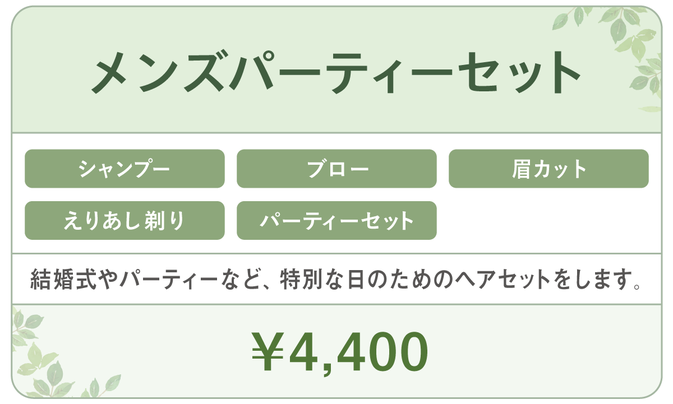 メンズパーティーセット

シャンプー

ブロー

眉カット

えりあし剃り

パーティーセット

結婚式やパーティーなど、特別な日のためのヘアセットをします。

¥4,400